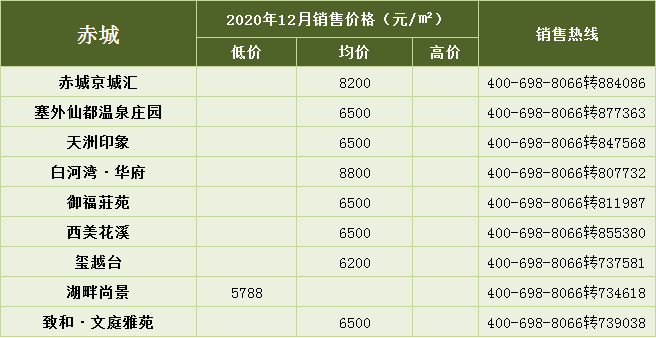 | 赤城 | 2020年12月销售价格（元/㎡） | | | 销售热线 |
|---|---|---|---|---|
| | 低价 | 均价 | 高价 | |
| 赤城京城汇 | | 8200 | | 400-698-8066转884086 |
| 塞外仙都温泉庄园 | | 6500 | | 400-698-8066转877363 |
| 天洲印象 | | 6500 | | 400-698-8066转847568 |
| 白河湾·华府 | | 8800 | | 400-698-8066转807732 |
| 御福莊苑 | | 6500 | | 400-698-8066转811987 |
| 西美花溪 | | 6500 | | 400-698-8066转855380 |
| 玺越台 | | 6200 | | 400-698-8066转737581 |
| 湖畔尚景 | 5788 | | | 400-698-8066转734618 |
| 致和·文庭雅苑 | | 6500 | | 400-698-8066转739038 |